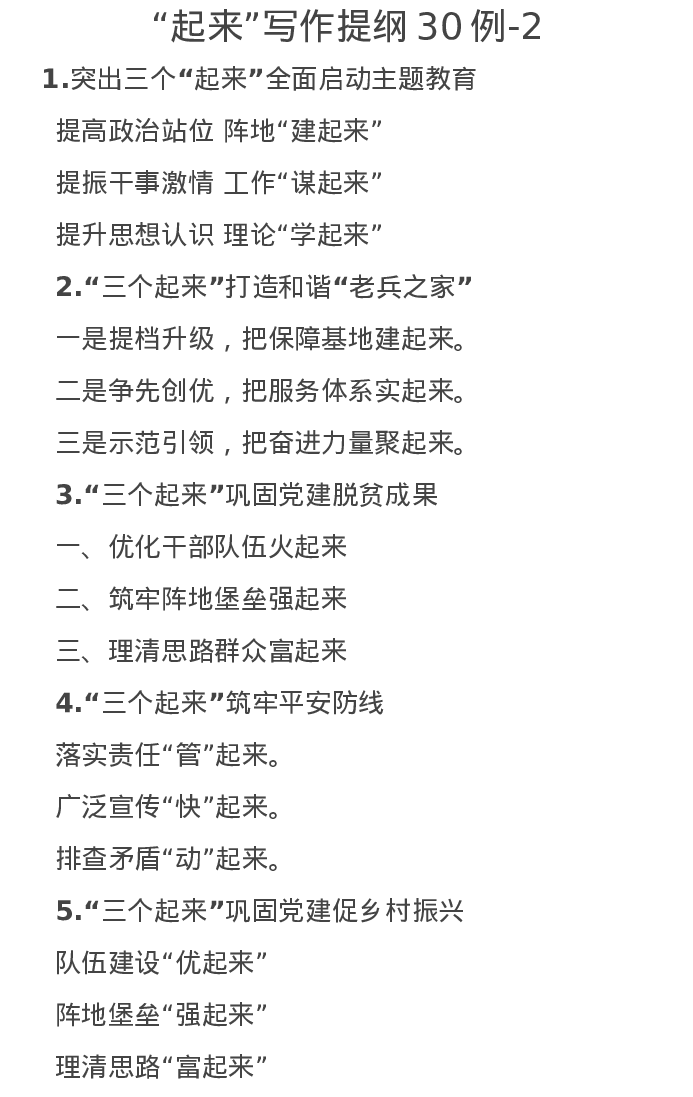 “起来”写作提纲 30 例-2

1.突出三个“起来”全面启动主题教育

提高政治站位 阵地“建起来”

提振干事激情 工作“谋起来”

提升思想认识 理论“学起来”

2.“三个起来”打造和谐“老兵之家”

一是提档升级，把保障基地建起来。

二是争先创优，把服务体系实起来。

三是示范引领，把奋进力量聚起来。

3.“三个起来”巩固党建脱贫成果

一、优化干部队伍火起来

二、筑牢阵地堡垒强起来

三、理清思路群众富起来

4.“三个起来”筑牢平安防线

落实责任“管”起来。

广泛宣传“快”起来。

排查矛盾“动”起来。

5.“三个起来”巩固党建促乡村振兴

队伍建设“优起来”

阵地堡垒“强起来”

理清思路“富起来”